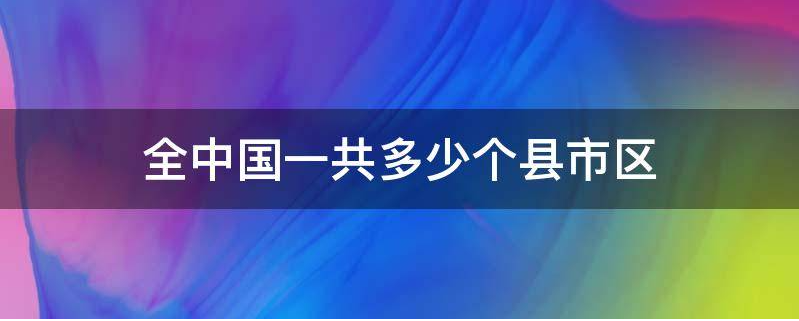 全中国一共多少个县市区